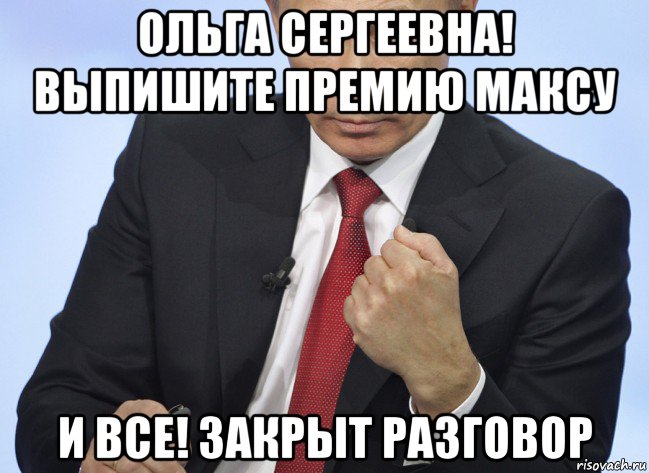 ОЛЬГА СЕРГЕЕВНА!
ВЫПИШИТЕ ПРЕМИЮ МАКСУ

И ВСЕ! ЗАКРЫТ РАЗГОВОР

risovach.ru